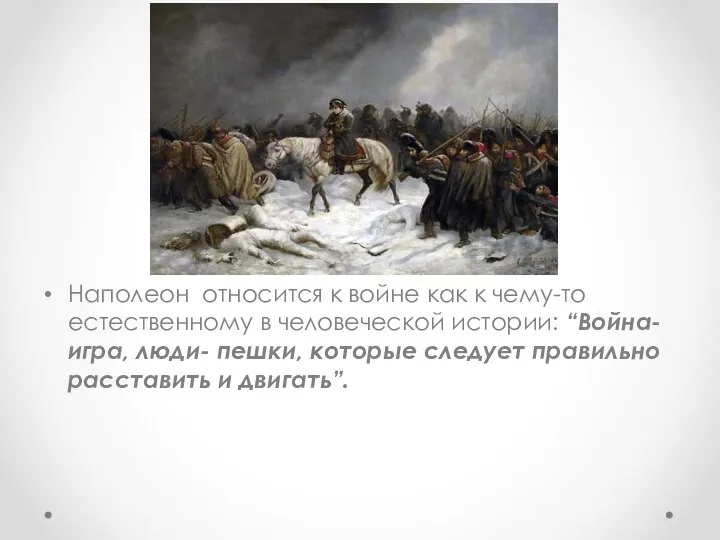 • Наполеон относится к войне как к чему-то естественному в человеческой истории: “Война- игра, люди- пешки, которые следует правильно расставить и двигать”.